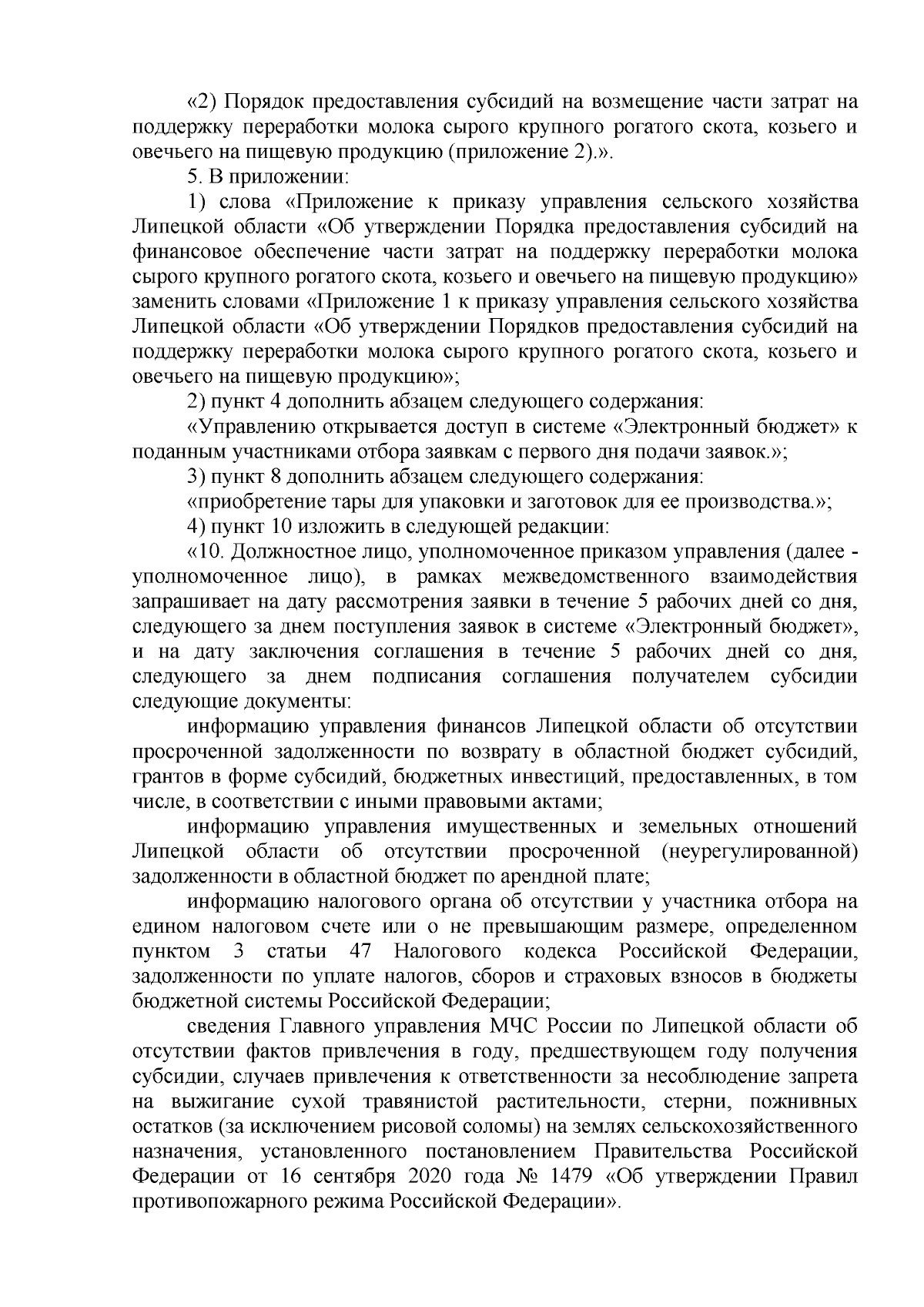 «2) Порядок предоставления субсидий на возмещение части затрат на поддержку переработки молока сырого крупного рогатого скота, козьего и овечьего на пищевую продукцию (приложение 2).».

5. В приложении:

1) слова «Приложение к приказу управления сельского хозяйства Липецкой области «Об утверждении Порядка предоставления субсидий на финансовое обеспечение части затрат на поддержку переработки молока сырого крупного рогатого скота, козьего и овечьего на пищевую продукцию» заменить словами «Приложение 1 к приказу управления сельского хозяйства Липецкой области «Об утверждении Порядков предоставления субсидий на поддержку переработки молока сырого крупного рогатого скота, козьего и овечьего на пищевую продукцию»;

2) пункт 4 дополнить абзацем следующего содержания:

«Управлению открывается доступ в системе «Электронный бюджет» к поданным участниками отбора заявкам с первого дня подачи заявок.»;

3) пункт 8 дополнить абзацем следующего содержания:

«приобретение тары для упаковки и заготовок для ее производства.»;

4) пункт 10 изложить в следующей редакции:

«10. Должностное лицо, уполномоченное приказом управления (далее - уполномоченное лицо), в рамках межведомственного взаимодействия запрашивает на дату рассмотрения заявки в течение 5 рабочих дней со дня, следующего за днем поступления заявок в системе «Электронный бюджет», и на дату заключения соглашения в течение 5 рабочих дней со дня, следующего за днем подписания соглашения получателем субсидии следующие документы:

информацию управления финансов Липецкой области об отсутствии просроченной задолженности по возврату в областной бюджет субсидий, грантов в форме субсидий, бюджетных инвестиций, предоставленных, в том числе, в соответствии с иными правовыми актами;

информацию управления имущественных и земельных отношений Липецкой области об отсутствии просроченной (неурегулированной) задолженности в областной бюджет по арендной плате;

информацию налогового органа об отсутствии у участника отбора на едином налоговом счете или о не превышающим размере, определенном пунктом 3 статьи 47 Налогового кодекса Российской Федерации, задолженности по уплате налогов, сборов и страховых взносов в бюджеты бюджетной системы Российской Федерации;

сведения Главного управления МЧС России по Липецкой области об отсутствии фактов привлечения в году, предшествующем году получения субсидии, случаев привлечения к ответственности за несоблюдение запрета на выжигание сухой травянистой растительности, стерни, пожнивных остатков (за исключением рисовой соломы) на землях сельскохозяйственного назначения, установленного постановлением Правительства Российской Федерации от 16 сентября 2020 года № 1479 «Об утверждении Правил противопожарного режима Российской Федерации».